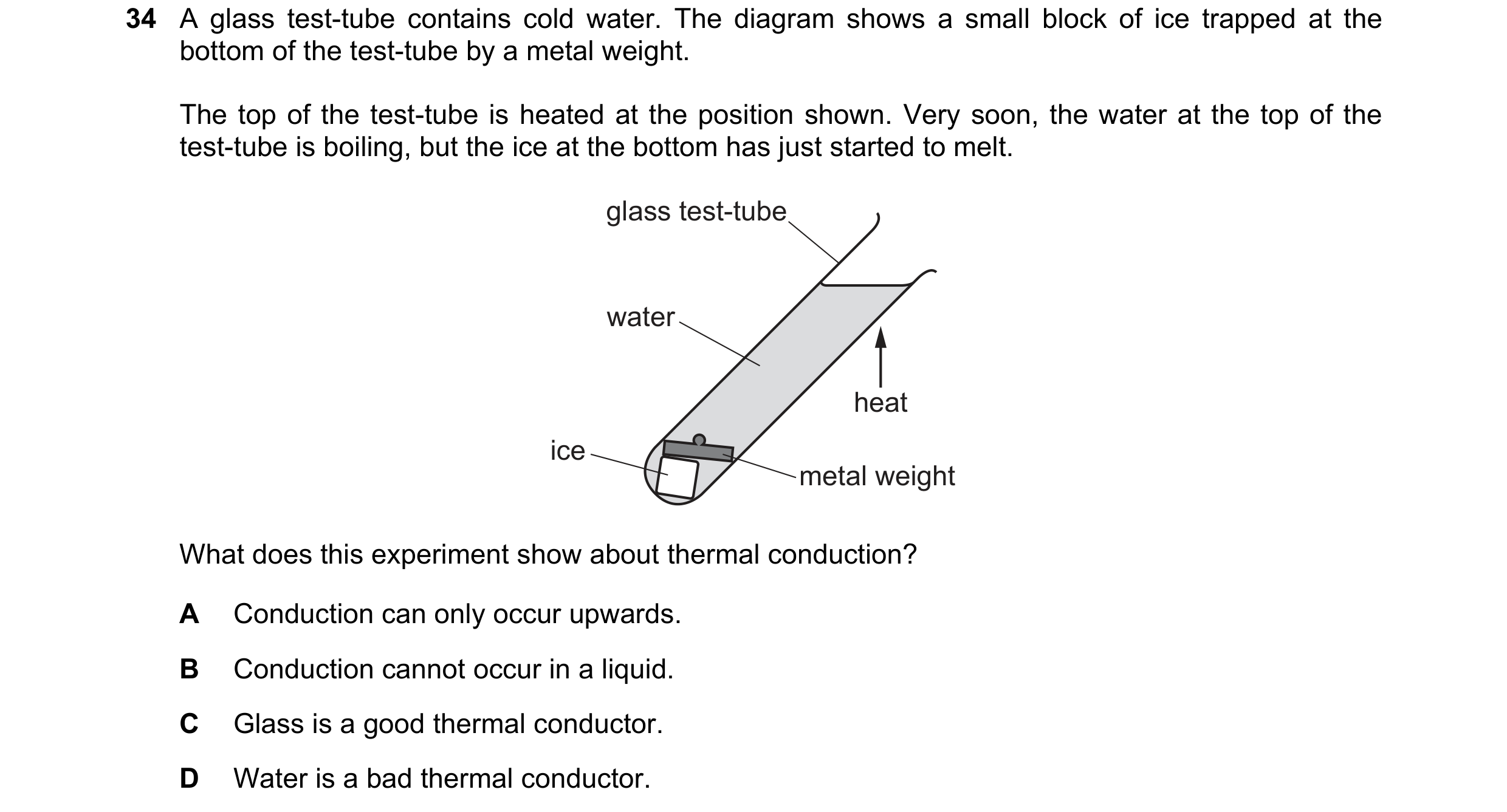 34 A glass test-tube contains cold water. The diagram shows a small block of ice trapped at the bottom of the test-tube by a metal weight.

The top of the test-tube is heated at the position shown. Very soon, the water at the top of the test-tube is boiling, but the ice at the bottom has just started to melt.

glass test-tube

water

heat

ice

metal weight

What does this experiment show about thermal conduction?

A Conduction can only occur upwards.

B Conduction cannot occur in a liquid.

C Glass is a good thermal conductor.

D Water is a bad thermal conductor.